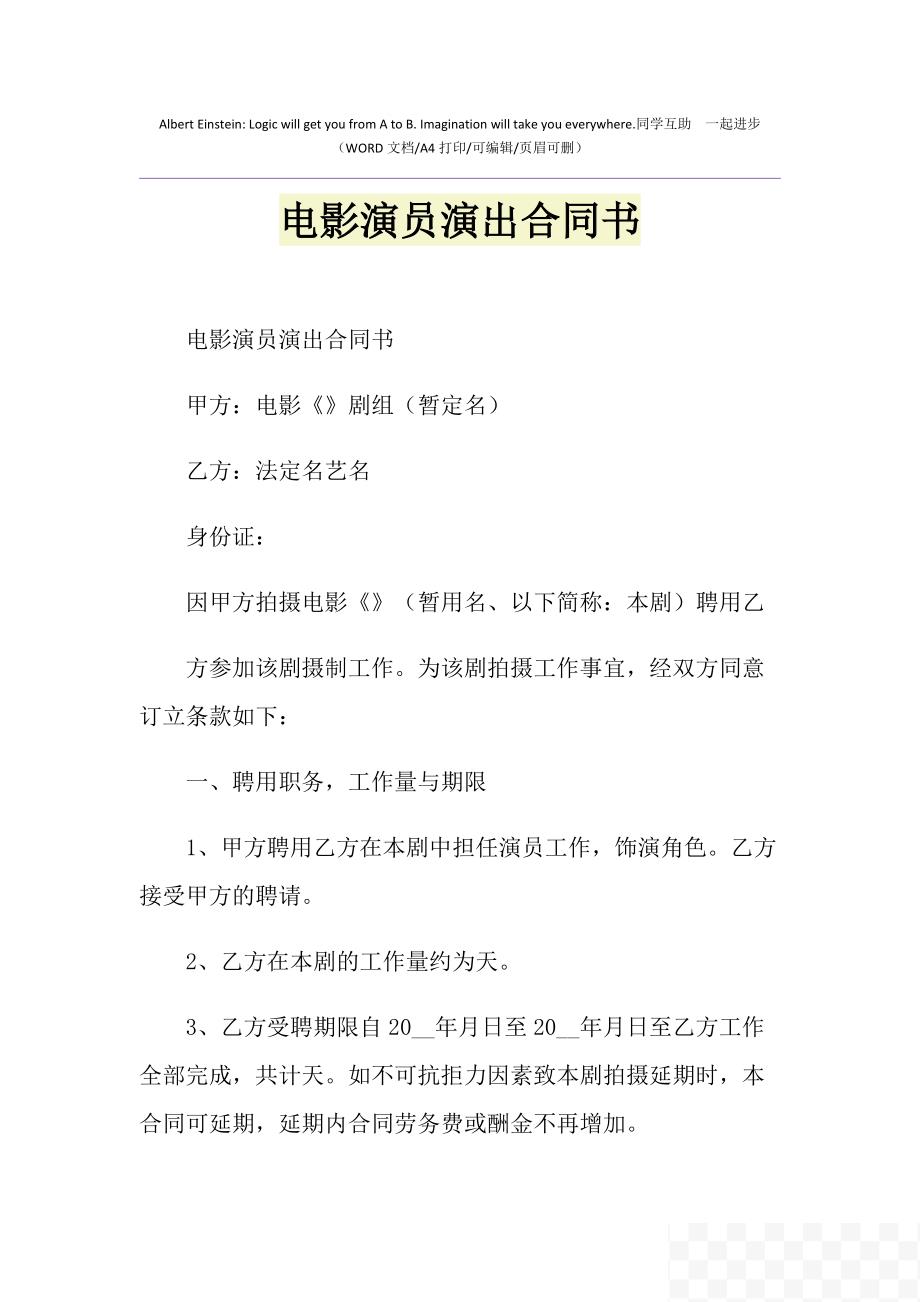 Albert Einstein: Logic will get you from A to B. Imagination will take you everywhere.同学互助 一起进步
（WORD 文档/A4 打印/可编辑/页眉可删）

电影演员演出合同书

电影演员演出合同书

甲方：电影《》剧组（暂定名）

乙方：法定名艺名

身份证：

因甲方拍摄电影《》（暂用名、以下简称：本剧）聘用乙

方参加该剧摄制工作。为该剧拍摄工作事宜，经双方同意订立条款如下：

一、聘用职务，工作量与期限

1、甲方聘用乙方在本剧中担任演员工作，饰演角色。乙方接受甲方的聘请。

2、乙方在本剧的工作量约为天。

3、乙方受聘期限自 20__年月日至 20__年月日至乙方工作全部完成，共计天。如不可抗拒力因素致本剧拍摄延期时，本合同可延期，延期内合同劳务费或酬金不再增加。